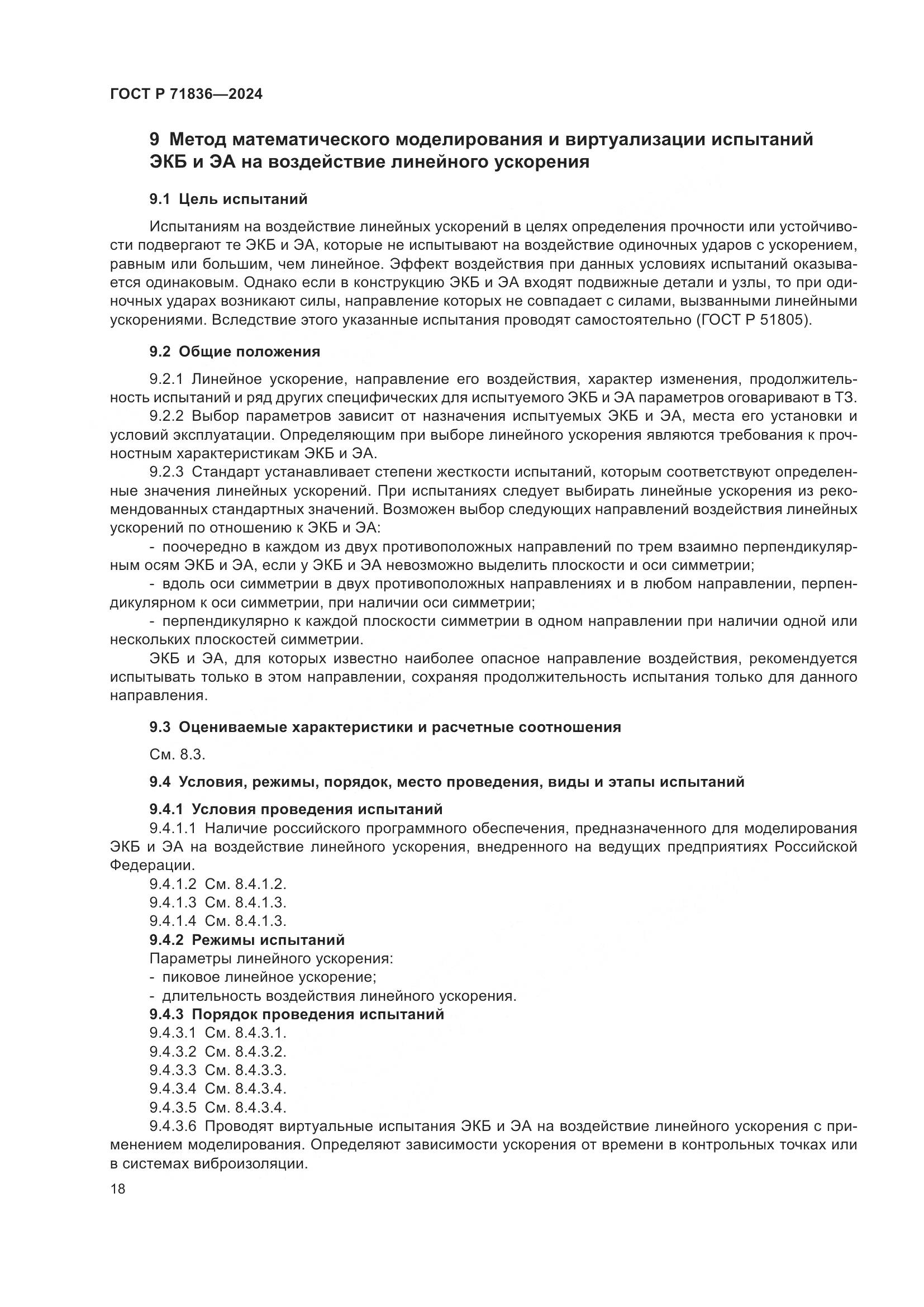 ГОСТ Р 71836—2024

9 Метод математического моделирования и виртуализации испытаний ЭКБ и ЭА на воздействие линейного ускорения

9.1 Цель испытаний

Испытаниям на воздействие линейных ускорений в целях определения прочности или устойчивости подвергают те ЭКБ и ЭА, которые не испытывают на воздействие одиночных ударов с ускорением, равным или большим, чем линейное. Эффект воздействия при данных условиях испытаний оказывается одинаковым. Однако если в конструкцию ЭКБ и ЭА входят подвижные детали и узлы, то при одиночных ударах возникают силы, направление которых не совпадает с силами, вызванными линейными ускорениями. Вследствие этого указанные испытания проводят самостоятельно (ГОСТ Р 51805).

9.2 Общие положения

9.2.1 Линейное ускорение, направление его воздействия, характер изменения, продолжительность испытаний и ряд других специфических для испытуемого ЭКБ и ЭА параметров оговаривают в ТЗ.

9.2.2 Выбор параметров зависит от назначения испытуемых ЭКБ и ЭА, места его установки и условий эксплуатации. Определяющим при выборе линейного ускорения являются требования к прочностным характеристикам ЭКБ и ЭА.

9.2.3 Стандарт устанавливает степени жесткости испытаний, которым соответствуют определенные значения линейных ускорений. При испытаниях следует выбирать линейные ускорения из рекомендованных стандартных значений. Возможен выбор следующих направлений воздействия линейных ускорений по отношению к ЭКБ и ЭА:

- поочередно в каждом из двух противоположных направлений по трем взаимно перпендикулярным осям ЭКБ и ЭА, если у ЭКБ и ЭА невозможно выделить плоскости и оси симметрии;

- вдоль оси симметрии в двух противоположных направлениях и в любом направлении, перпендикулярном к оси симметрии, при наличии оси симметрии;

- перпендикулярно к каждой плоскости симметрии в одном направлении при наличии одной или нескольких плоскостей симметрии.

ЭКБ и ЭА, для которых известно наиболее опасное направление воздействия, рекомендуется испытывать только в этом направлении, сохраняя продолжительность испытания только для данного направления.

9.3 Оцениваемые характеристики и расчетные соотношения

См. 8.3.

9.4 Условия, режимы, порядок, место проведения, виды и этапы испытаний

9.4.1 Условия проведения испытаний

9.4.1.1 Наличие российского программного обеспечения, предназначенного для моделирования ЭКБ и ЭА на воздействие линейного ускорения, внедренного на ведущих предприятиях Российской Федерации.

9.4.1.2 См. 8.4.1.2.

9.4.1.3 См. 8.4.1.3.

9.4.1.4 См. 8.4.1.3.

9.4.2 Режимы испытаний

Параметры линейного ускорения:

- пиковое линейное ускорение;

- длительность воздействия линейного ускорения.

9.4.3 Порядок проведения испытаний

9.4.3.1 См. 8.4.3.1.

9.4.3.2 См. 8.4.3.2.

9.4.3.3 См. 8.4.3.3.

9.4.3.4 См. 8.4.3.4.

9.4.3.5 См. 8.4.3.4.

9.4.3.6 Проводят виртуальные испытания ЭКБ и ЭА на воздействие линейного ускорения с применением моделирования. Определяют зависимости ускорения от времени в контрольных точках или в системах виброизоляции.

18